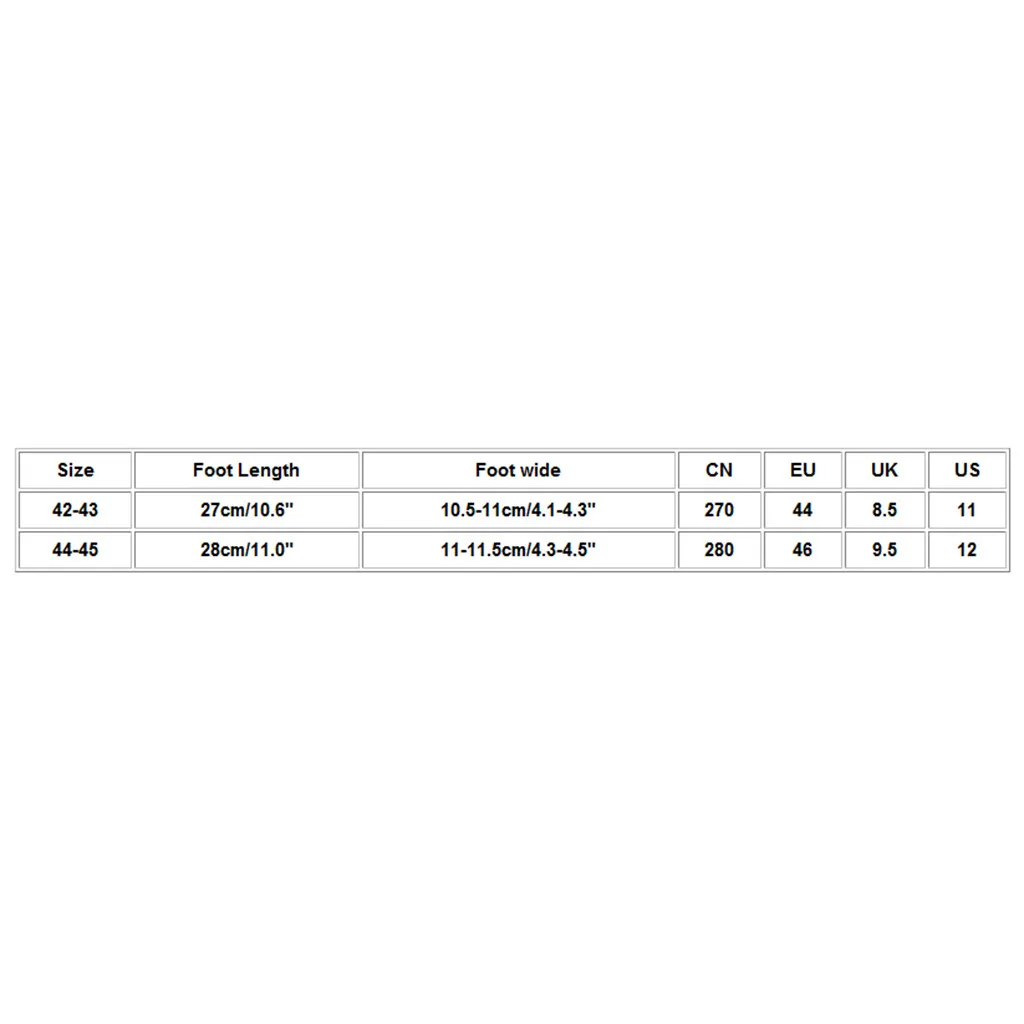 | Size | Foot Length | Foot wide | CN | EU | UK | US |
|---|---|---|---|---|---|---|
| 42-43 | 27cm/10.6" | 10.5-11cm/4.1-4.3" | 270 | 44 | 8.5 | 11 |
| 44-45 | 28cm/11.0" | 11-11.5cm/4.3-4.5" | 280 | 46 | 9.5 | 12 |